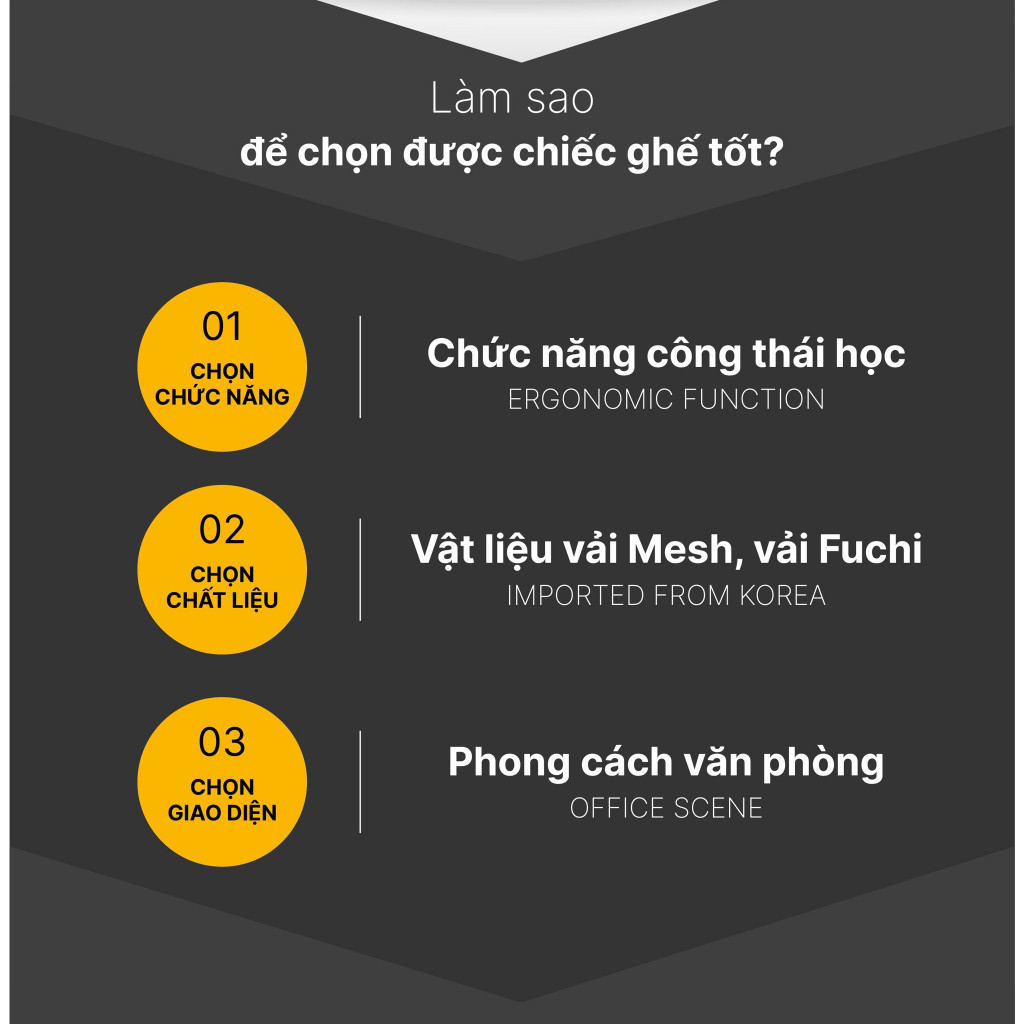 Làm sao
để chọn được chiếc ghế tốt?

01
CHỌN CHỨC NĂNG

Chức năng công thái học
ERGONOMIC FUNCTION

02
CHỌN CHẤT LIỆU

Vật liệu vải Mesh, vải Fuchi
IMPORTED FROM KOREA

03
CHỌN GIAO DIỆN

Phong cách văn phòng
OFFICE SCENE